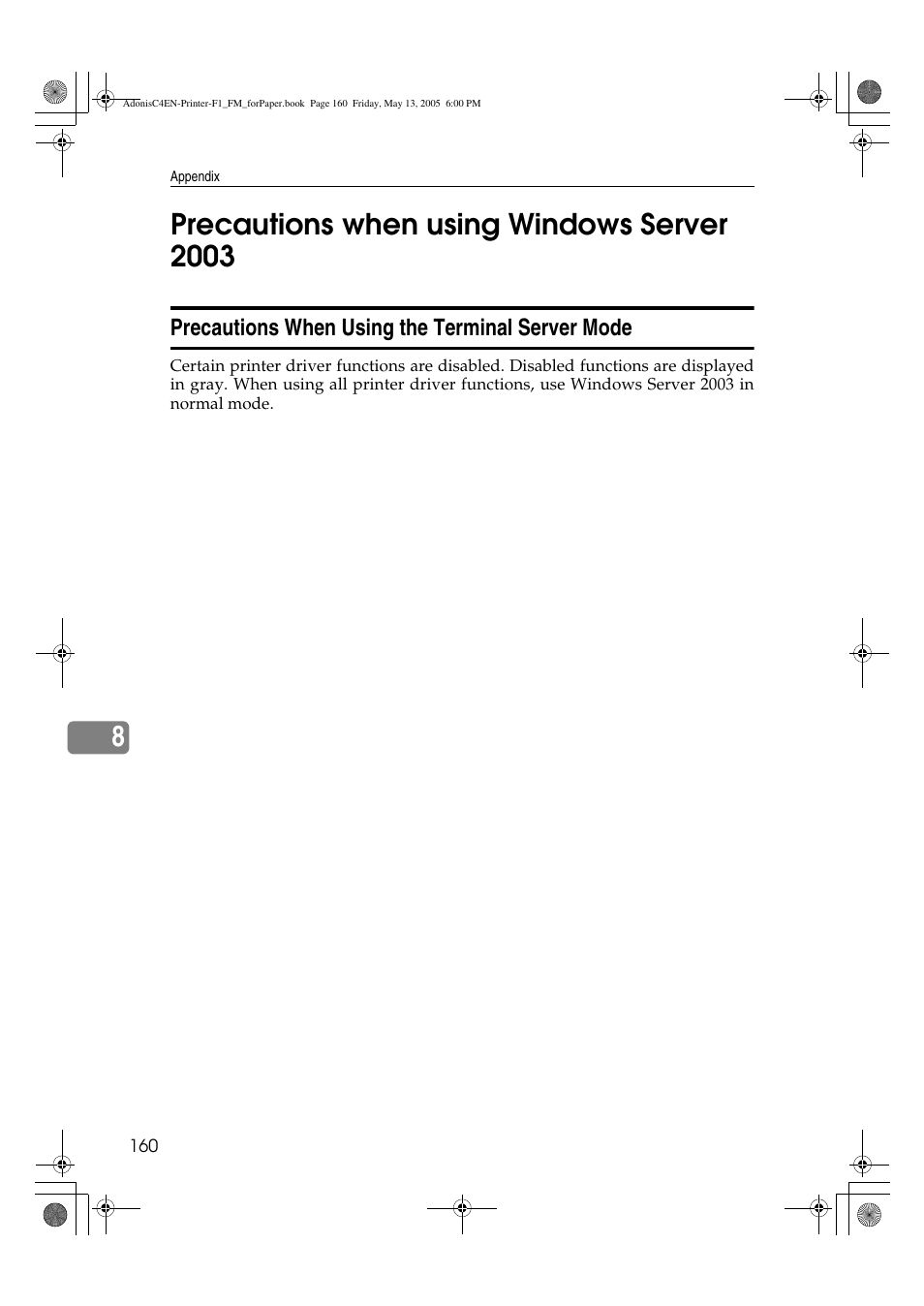 AdonisC4EN-Printer-F1_FM_forPaper.book Page 160 Friday, May 13, 2005 6:00 PM

Appendix

Precautions when using Windows Server 2003

Precautions When Using the Terminal Server Mode

Certain printer driver functions are disabled. Disabled functions are displayed in gray. When using all printer driver functions, use Windows Server 2003 in normal mode.

8

160